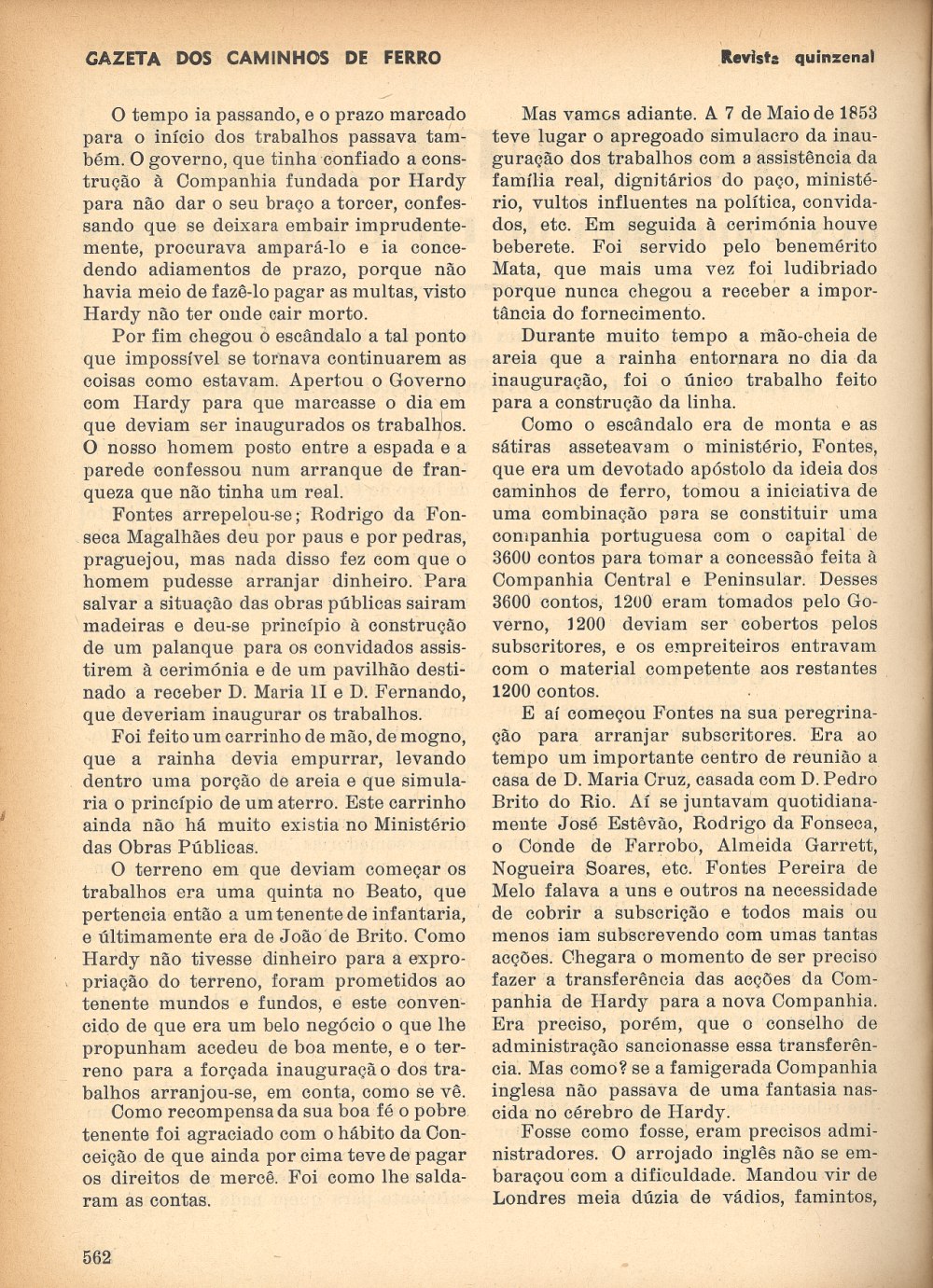 GAZETA DOS CAMINHOS DE FERRO

Revista quinzenal

O tempo ia passando, e o prazo marcado para o início dos trabalhos passava também. O governo, que tinha confiado a construção à Companhia fundada por Hardy para não dar o seu braço a torcer, confessando que se deixara embair imprudentemente, procurava ampará-lo e ia concedendo adiamentos de prazo, porque não havia meio de fazê-lo pagar as multas, visto Hardy não ter onde cair morto.

Por fim chegou o escândalo a tal ponto que impossível se tornava continuarem as coisas como estavam. Apertou o Governo com Hardy para que marcasse o dia em que deviam ser inaugurados os trabalhos. O nosso homem posto entre a espada e a parede confessou num arranque de franqueza que não tinha um real.

Fontes arrepelou-se; Rodrigo da Fonseca Magalhães deu por paus e por pedras, praguejou, mas nada disso fez com que o homem pudesse arranjar dinheiro. Para salvar a situação das obras públicas sairam madeiras e deu-se princípio à construção de um palanque para os convidados assistirem à cerimónia e de um pavilhão destinado a receber D. Maria II e D. Fernando, que deveriam inaugurar os trabalhos.

Foi feito um carrinho de mão, de mogno, que a rainha devia empurrar, levando dentro uma porção de areia e que simularia o princípio de um aterro. Este carrinho ainda não há muito existia no Ministério das Obras Públicas.

O terreno em que deviam começar os trabalhos era uma quinta no Beato, que pertencia então a um tenente de infantaria, e últimamente era de João de Brito. Como Hardy não tivesse dinheiro para a expropriação do terreno, foram prometidos ao tenente mundos e fundos, e este convencido de que era um belo negócio o que lhe propunham acedeu de boa mente, e o terreno para a forçada inauguração dos trabalhos arranjou-se, em conta, como se vê.

Como recompensa da sua boa fé o pobre tenente foi agraciado com o hábito da Conceição de que ainda por cima teve de pagar os direitos de mercê. Foi como lhe saldaram as contas.

Mas vamos adiante. A 7 de Maio de 1853 teve lugar o apregoado simulacro da inauguração dos trabalhos com a assistência da família real, dignitários do paço, ministério, vultos influentes na política, convidados, etc. Em seguida à cerimónia houve beberete. Foi servido pelo benemérito Mata, que mais uma vez foi ludibriado porque nunca chegou a receber a importância do fornecimento.

Durante muito tempo a mão-cheia de areia que a rainha entornara no dia da inauguração, foi o único trabalho feito para a construção da linha.

Como o escândalo era de monta e as sátiras asseteavam o ministério, Fontes, que era um devotado apóstolo da ideia dos caminhos de ferro, tomou a iniciativa de uma combinação para se constituir uma companhia portuguesa com o capital de 3600 contos para tomar a concessão feita à Companhia Central e Peninsular. Desses 3600 contos, 1200 eram tomados pelo Governo, 1200 deviam ser cobertos pelos subscritores, e os empreiteiros entravam com o material competente aos restantes 1200 contos.

E aí começou Fontes na sua peregrinação para arranjar subscritores. Era ao tempo um importante centro de reunião a casa de D. Maria Cruz, casada com D. Pedro Brito do Rio. Aí se juntavam quotidianamente José Estêvão, Rodrigo da Fonseca, o Conde de Farrobo, Almeida Garrett, Nogueira Soares, etc. Fontes Pereira de Melo falava a uns e outros na necessidade de cobrir a subscrição e todos mais ou menos iam subscrevendo com umas tantas acções. Chegara o momento de ser preciso fazer a transferência das acções da Companhia de Hardy para a nova Companhia. Era preciso, porém, que o conselho de administração sancionasse essa transferência. Mas como? se a famigerada Companhia inglesa não passava de uma fantasia nascida no cérebro de Hardy.

Fosse como fosse, eram precisos administradores. O arrojado inglês não se embaraçou com a dificuldade. Mandou vir de Londres meia dúzia de vádios, famintos,

562